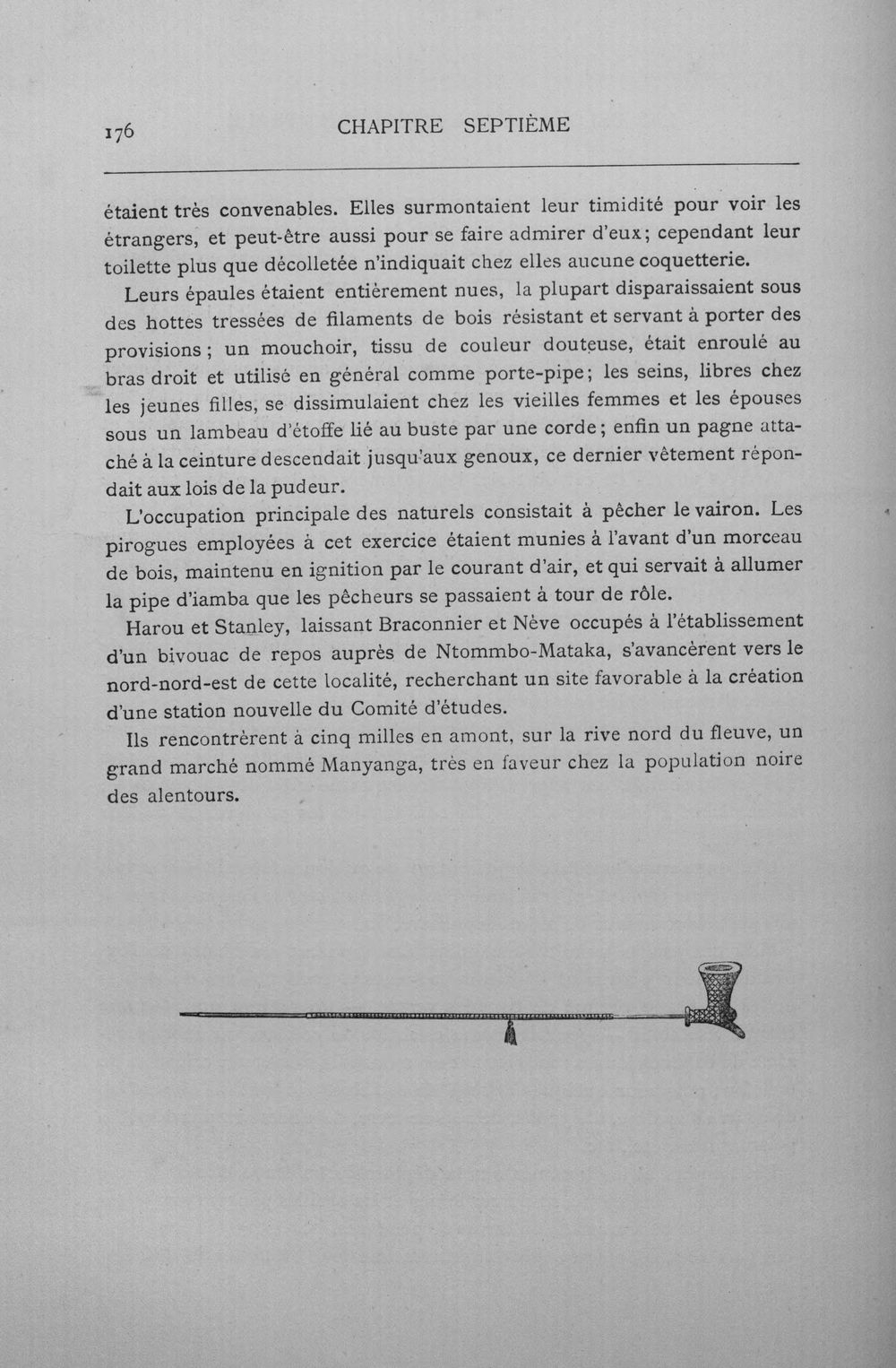 176 CHAPITRE SEPTIÈME

étaient très convenables. Elles surmontaient leur timidité pour voir les étrangers, et peut-être aussi pour se faire admirer d'eux; cependant leur toilette plus que décolletée n'indiquait chez elles aucune coquetterie.

Leurs épaules étaient entièrement nues, la plupart disparaissaient sous des hottes tressées de filaments de bois résistant et servant à porter des provisions; un mouchoir, tissu de couleur douteuse, était enroulé au bras droit et utilisé en général comme porte-pipe; les seins, libres chez les jeunes filles, se dissimulaient chez les vieilles femmes et les épouses sous un lambeau d'étoffe lié au buste par une corde; enfin un pagne attaché à la ceinture descendait jusqu'aux genoux, ce dernier vêtement répondait aux lois de la pudeur.

L'occupation principale des naturels consistait à pêcher le vairon. Les pirogues employées à cet exercice étaient munies à l'avant d'un morceau de bois, maintenu en ignition par le courant d'air, et qui servait à allumer la pipe d'iamba que les pêcheurs se passaient à tour de rôle.

Harou et Stanley, laissant Braconnier et Nève occupés à l'établissement d'un bivouac de repos auprès de Ntommbo-Mataka, s'avancèrent vers le nord-nord-est de cette localité, recherchant un site favorable à la création d'une station nouvelle du Comité d'études.

Ils rencontrèrent à cinq milles en amont, sur la rive nord du fleuve, un grand marché nommé Manyanga, très en faveur chez la population noire des alentours.